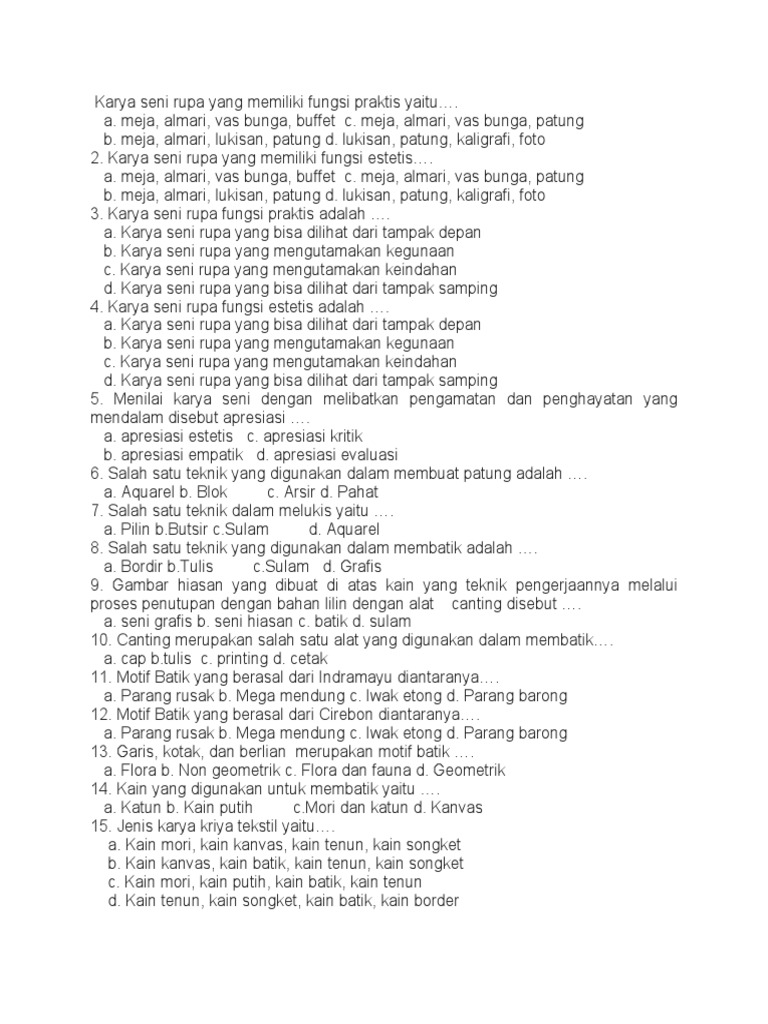 Karya seni rupa yang memiliki fungsi praktis yaitu….
a. meja, almari, vas bunga, buffet c. meja, almari, vas bunga, patung
b. meja, almari, lukisan, patung d. lukisan, patung, kaligrafi, foto
2. Karya seni rupa yang memiliki fungsi estetis….
a. meja, almari, vas bunga, buffet c. meja, almari, vas bunga, patung
b. meja, almari, lukisan, patung d. lukisan, patung, kaligrafi, foto
3. Karya seni rupa fungsi praktis adalah ….
a. Karya seni rupa yang bisa dilihat dari tampak depan
b. Karya seni rupa yang mengutamakan kegunaan
c. Karya seni rupa yang mengutamakan keindahan
d. Karya seni rupa yang bisa dilihat dari tampak samping
4. Karya seni rupa fungsi estetis adalah ….
a. Karya seni rupa yang bisa dilihat dari tampak depan
b. Karya seni rupa yang mengutamakan kegunaan
c. Karya seni rupa yang mengutamakan keindahan
d. Karya seni rupa yang bisa dilihat dari tampak samping
5. Menilai karya seni dengan melibatkan pengamatan dan penghayatan yang mendalam disebut apresiasi ….
a. apresiasi estetis c. apresiasi kritik
b. apresiasi empatik d. apresiasi evaluasi
6. Salah satu teknik yang digunakan dalam membuat patung adalah ….
a. Aquarel b. Blok c. Arsir d. Pahat
7. Salah satu teknik dalam melukis yaitu ….
a. Pilin b.Butsir c.Sulam d. Aquarel
8. Salah satu teknik yang digunakan dalam membatik adalah ….
a. Bordir b.Tulis c.Sulam d. Grafis
9. Gambar hiasan yang dibuat di atas kain yang teknik pengerjaannya melalui proses penutupan dengan bahan lilin dengan alat canting disebut ….
a. seni grafis b. seni hiasan c. batik d. sulam
10. Canting merupakan salah satu alat yang digunakan dalam membatik….
a. cap b.tulis c. printing d. cetak
11. Motif Batik yang berasal dari Indramayu diantaranya….
a. Parang rusak b. Mega mendung c. Iwak etong d. Parang barong
12. Motif Batik yang berasal dari Cirebon diantaranya….
a. Parang rusak b. Mega mendung c. Iwak etong d. Parang barong
13. Garis, kotak, dan berlian merupakan motif batik ….
a. Flora b. Non geometrik c. Flora dan fauna d. Geometrik
14. Kain yang digunakan untuk membatik yaitu ….
a. Katun b. Kain putih c.Mori dan katun d. Kanvas
15. Jenis karya kriya tekstil yaitu….
a. Kain mori, kain kanvas, kain tenun, kain songket
b. Kain kanvas, kain batik, kain tenun, kain songket
c. Kain mori, kain putih, kain batik, kain tenun
d. Kain tenun, kain songket, kain batik, kain border